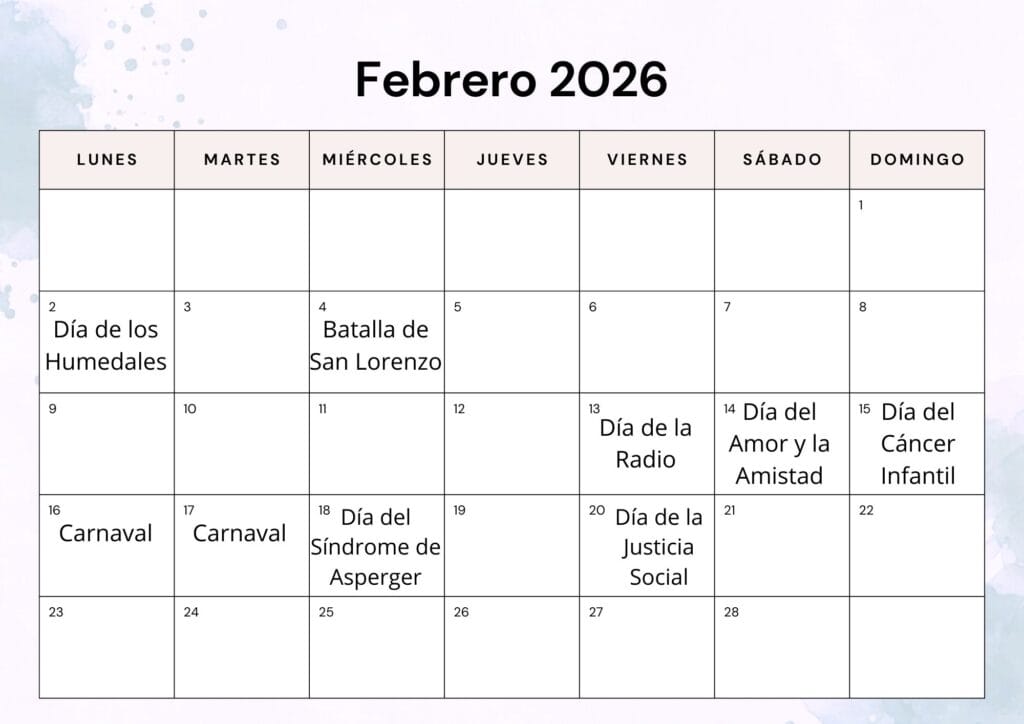 Febrero 2026

| LUNES | MARTES | MIÉRCOLES | JUEVES | VIERNES | SÁBADO | DOMINGO |
|---|---|---|---|---|---|---|
| | | | | | | 1 |
| 2 Día de los Humedales | 3 | 4 Batalla de San Lorenzo | 5 | 6 | 7 | 8 |
| 9 | 10 | 11 | 12 | 13 Día de la Radio | 14 Día del Amor y la Amistad | 15 Día del Cáncer Infantil |
| 16 Carnaval | 17 Carnaval | 18 Día del Síndrome de Asperger | 19 | 20 Día de la Justicia Social | 21 | 22 |
| 23 | 24 | 25 | 26 | 27 | 28 | |